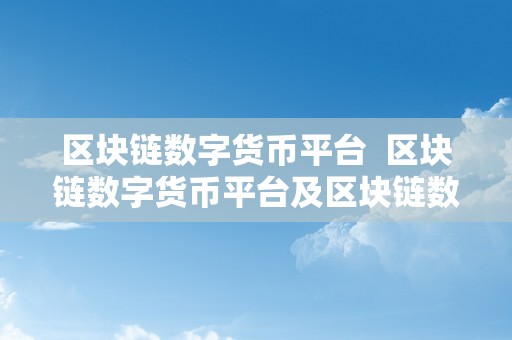 区块链数字货币平台 区块链数字货币平台及区块链数